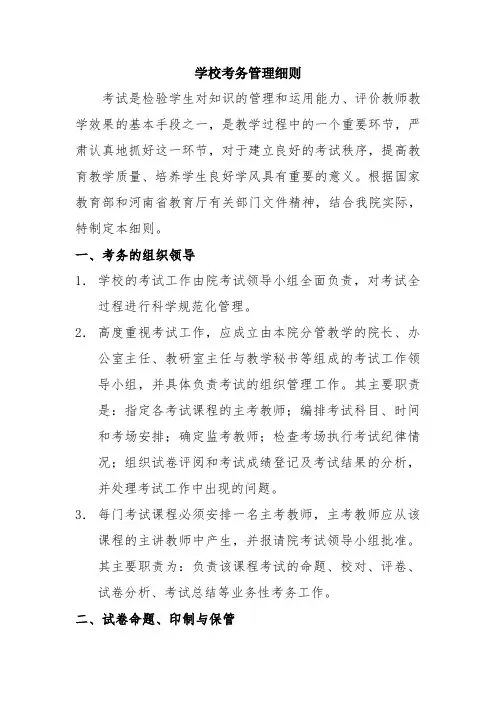 学校考务管理细则

考试是检验学生对知识的管理和运用能力、评价教师教学效果的基本手段之一，是教学过程中的一个重要环节，严肃认真地抓好这一环节，对于建立良好的考试秩序，提高教育教学质量、培养学生良好学风具有重要的意义。根据国家教育部和河南省教育厅有关部门文件精神，结合我院实际，特制定本细则。

一、考务的组织领导

1. 学校的考试工作由院考试领导小组全面负责，对考试全过程进行科学规范化管理。

2. 高度重视考试工作，应成立由本院分管教学的院长、办公室主任、教研室主任与教学秘书等组成的考试工作领导小组，并具体负责考试的组织管理工作。其主要职责是：指定各考试课程的主考教师；编排考试科目、时间和考场安排；确定监考教师；检查考场执行考试纪律情况；组织试卷评阅和考试成绩登记及考试结果的分析，并处理考试工作中出现的问题。

3. 每门考试课程必须安排一名主考教师，主考教师应从该课程的主讲教师中产生，并报请院考试领导小组批准。其主要职责为：负责该课程考试的命题、校对、评卷、试卷分析、考试总结等业务性考务工作。

二、试卷命题、印制与保管